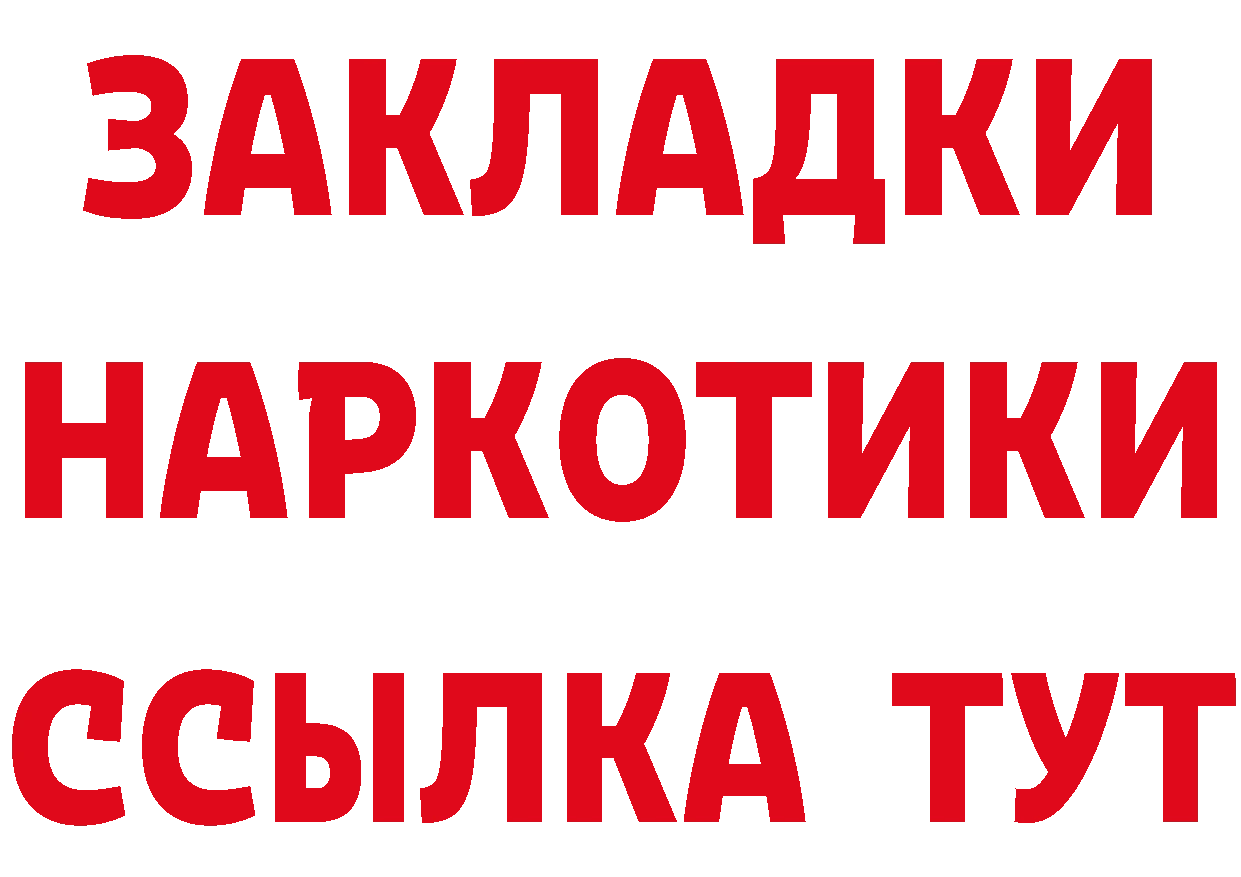 ЗАКЛАДКИ НАРКОТИКИ ССЫЛКА ТУТ